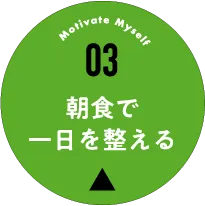 Motivate Myself

03

朝食で
一日を整える